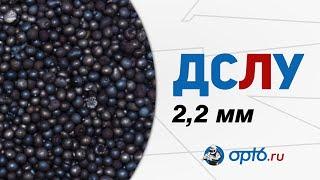 ДСЛУ
2,2 мм

opt6.ru